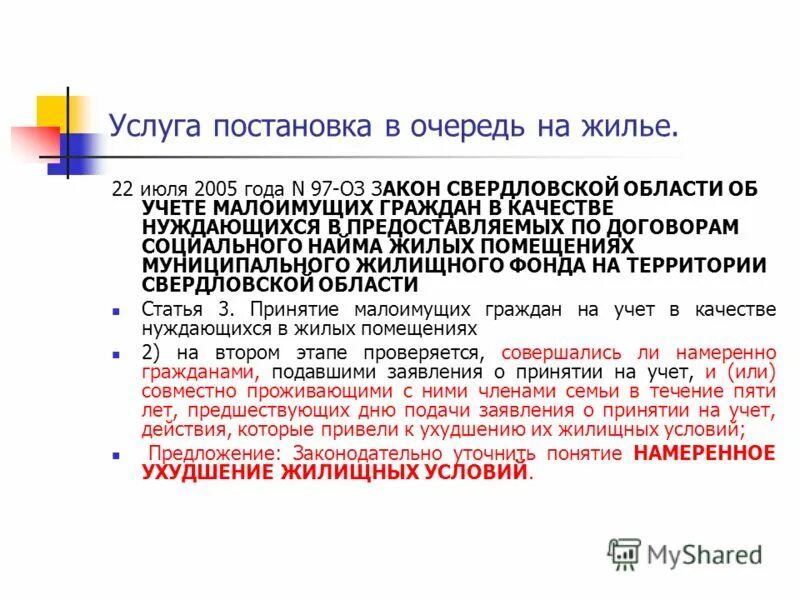 Услуга постановка в очередь на жилье.

22 июля 2005 года N 97-ОЗ ЗАКОН СВЕРДЛОВСКОЙ ОБЛАСТИ ОБ УЧЕТЕ МАЛОИМУЩИХ ГРАЖДАН В КАЧЕСТВЕ НУЖДАЮЩИХСЯ В ПРЕДОСТАВЛЯЕМЫХ ПО ДОГОВОРАМ СОЦИАЛЬНОГО НАЙМА ЖИЛЫХ ПОМЕЩЕНИЯХ МУНИЦИПАЛЬНОГО ЖИЛИЩНОГО ФОНДА НА ТЕРРИТОРИИ СВЕРДЛОВСКОЙ ОБЛАСТИ

Статья 3. Принятие малоимущих граждан на учет в качестве нуждающихся в жилых помещениях

2) на втором этапе проверяется, совершались ли намеренно гражданами, подавшими заявления о принятии на учет, и (или) совместно проживающими с ними членами семьи в течение пяти лет, предшествующих дню подачи заявления о принятии на учет, действия, которые привели к ухудшению их жилищных условий;

Предложение: Законодательно уточнить понятие НАМЕРЕННОЕ УХУДШЕНИЕ ЖИЛИЩНЫХ УСЛОВИЙ.

MyShared